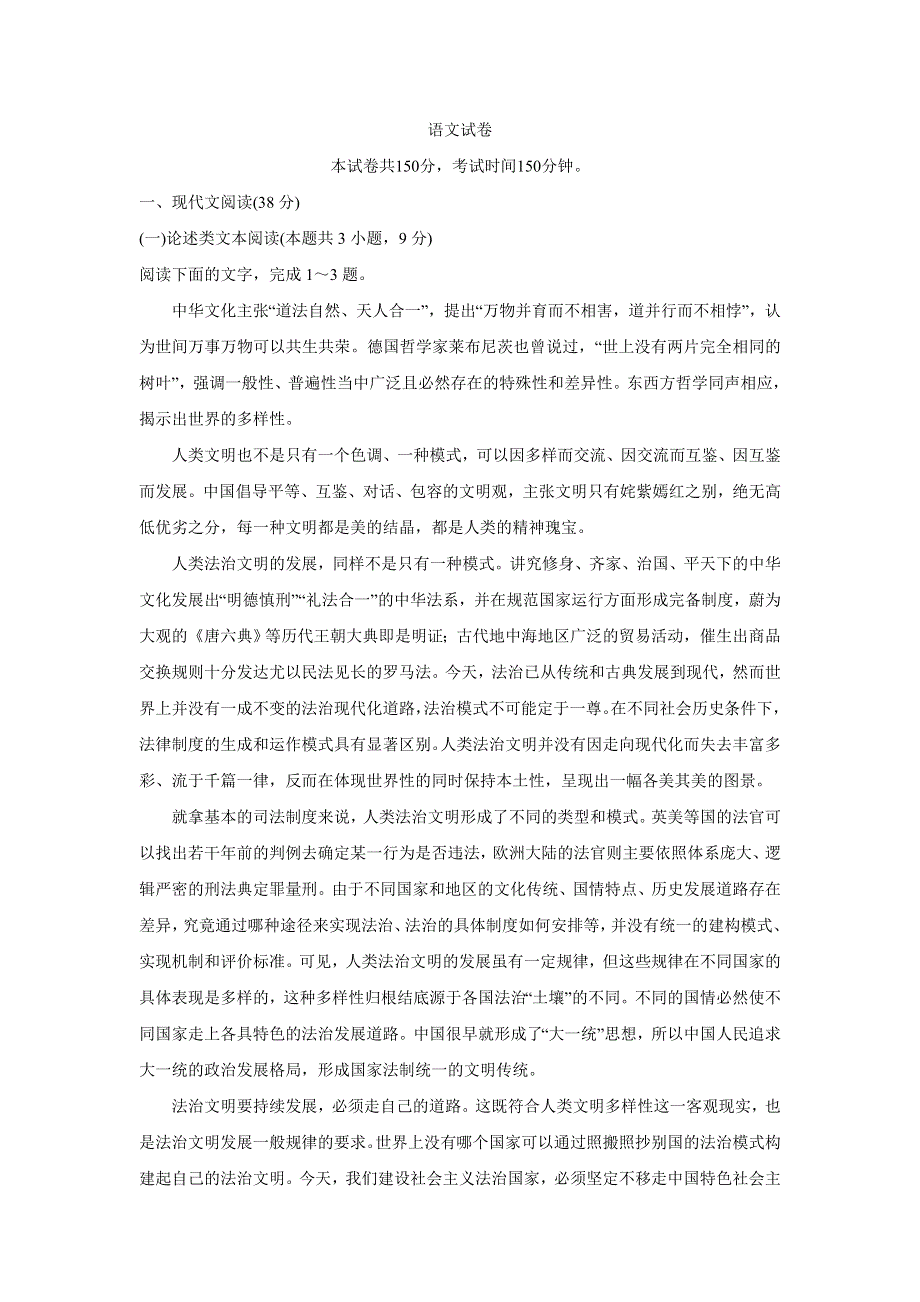 语文试卷

本试卷共150分，考试时间150分钟。

一、现代文阅读(38 分)

(一)论述类文本阅读(本题共 3 小题，9 分)

阅读下面的文字，完成 1～3 题。

中华文化主张“道法自然、天人合一”，提出“万物并育而不相害，道并行而不相悖”，认为世间万事万物可以共生共荣。德国哲学家莱布尼茨也曾说过，“世上没有两片完全相同的树叶”，强调一般性、普遍性当中广泛且必然存在的特殊性和差异性。东西方哲学同声相应，揭示出世界的多样性。

人类文明也不是只有一个色调、一种模式，可以因多样而交流、因交流而互鉴、因互鉴而发展。中国倡导平等、互鉴、对话、包容的文明观，主张文明只有姹紫嫣红之别，绝无高低优劣之分，每一种文明都是美的结晶，都是人类的精神瑰宝。

人类法治文明的发展，同样不是只有一种模式。讲究修身、齐家、治国、平天下的中华文化发展出“明德慎刑”“礼法合一”的中华法系，并在规范国家运行方面形成完备制度，蔚为大观的《唐六典》等历代王朝大典即是明证；古代地中海地区广泛的贸易活动，催生出商品交换规则十分发达尤以民法见长的罗马法。今天，法治已从传统和古典发展到现代，然而世界上并没有一成不变的法治现代化道路，法治模式不可能定于一尊。在不同社会历史条件下，法律制度的生成和运作模式具有显著区别。人类法治文明并没有因走向现代化而失去丰富多彩、流于千篇一律，反而在体现世界性的同时保持本土性，呈现出一幅各美其美的图景。

就拿基本的司法制度来说，人类法治文明形成了不同的类型和模式。英美等国的法官可以找出若干年前的判例去确定某一行为是否违法，欧洲大陆的法官则主要依照体系庞大、逻辑严密的刑法典定罪量刑。由于不同国家和地区的文化传统、国情特点、历史发展道路存在差异，究竟通过哪种途径来实现法治、法治的具体制度如何安排等，并没有统一的建构模式、实现机制和评价标准。可见，人类法治文明的发展虽有一定规律，但这些规律在不同国家的具体表现是多样的，这种多样性归根结底源于各国法治“土壤”的不同。不同的国情必然使不同国家走上各具特色的法治发展道路。中国很早就形成了“大一统”思想，所以中国人民追求大一统的政治发展格局，形成国家法制统一的文明传统。

法治文明要持续发展，必须走自己的道路。这既符合人类文明多样性这一客观现实，也是法治文明发展一般规律的要求。世界上没有哪个国家可以通过照搬照抄别国的法治模式构建起自己的法治文明。今天，我们建设社会主义法治国家，必须坚定不移走中国特色社会主